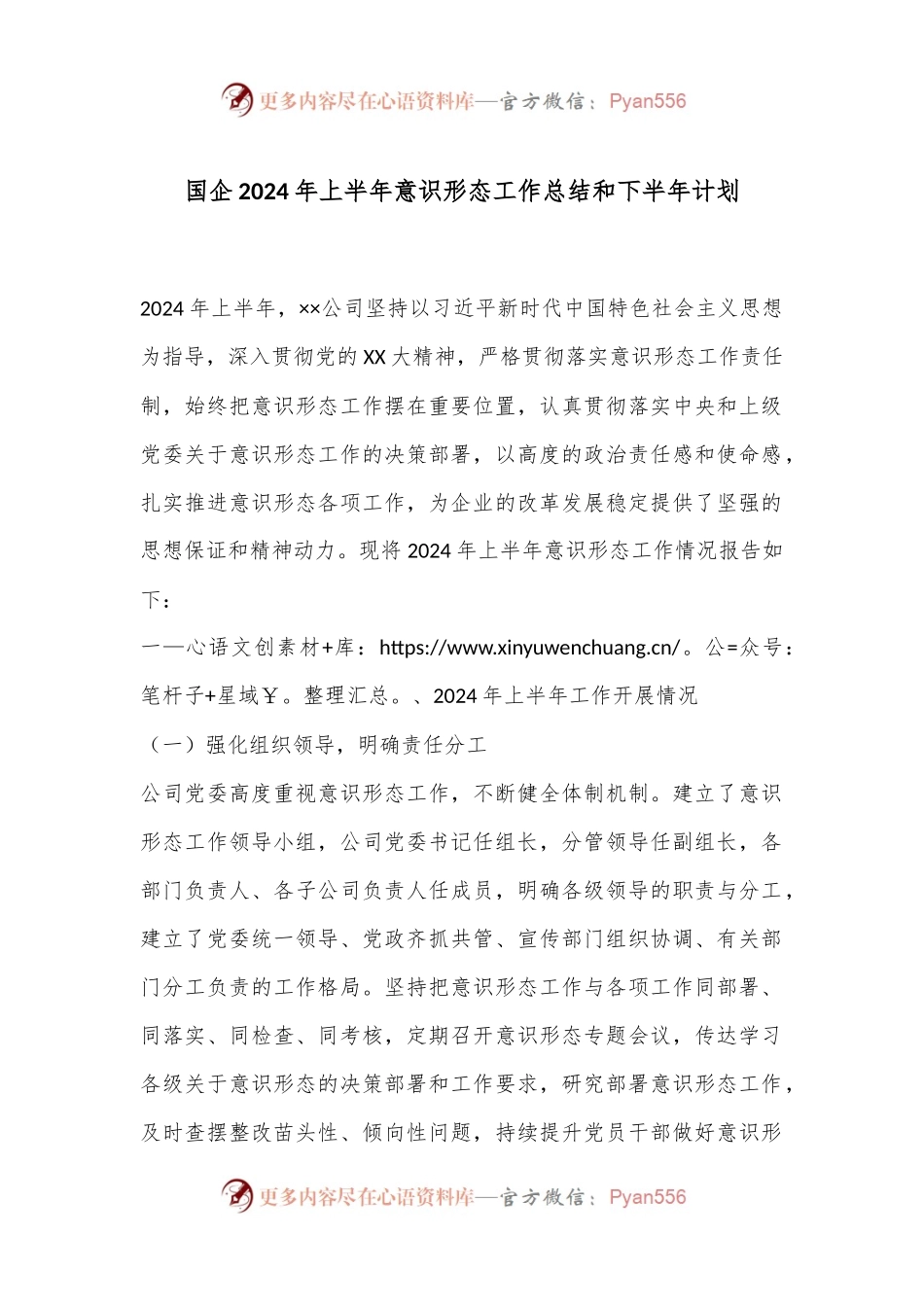 更多内容尽在心语资料库—官方微信：Pyan556

国企2024年上半年意识形态工作总结和下半年计划

2024年上半年，××公司坚持以习近平新时代中国特色社会主义思想为指导，深入贯彻党的XX大精神，严格贯彻落实意识形态工作责任制，始终把意识形态工作摆在重要位置，认真贯彻落实中央和上级党委关于意识形态工作的决策部署，以高度的政治责任感和使命感，扎实推进意识形态各项工作，为企业的改革发展稳定提供了坚强的思想保证和精神动力。现将2024年上半年意识形态工作情况报告如下：

一—心语文创素材+库：https://www.xinyuwenchuang.cn/。公=众号：笔杆子+星域￥。整理汇总。、2024年上半年工作开展情况

（一）强化组织领导，明确责任分工

公司党委高度重视意识形态工作，不断健全体制机制。建立了意识形态工作领导小组，公司党委书记任组长，分管领导任副组长，各部门负责人、各子公司负责人任成员，明确各级领导的职责与分工，建立了党委统一领导、党政齐抓共管、宣传部门组织协调、有关部门分工负责的工作格局。坚持把意识形态工作与各项工作同部署、同落实、同检查、同考核，定期召开意识形态专题会议，传达学习各级关于意识形态的决策部署和工作要求，研究部署意识形态工作，及时查摆整改苗头性、倾向性问题，持续提升党员干部做好意识形

更多内容尽在心语资料库—官方微信：Pyan556